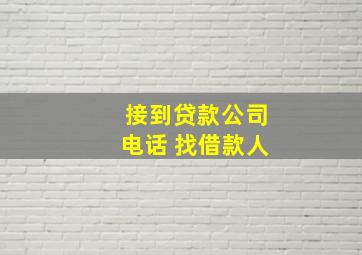 接到贷款公司
电话 找借款人